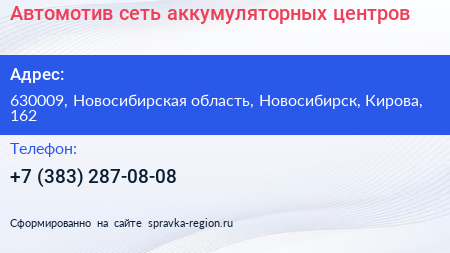 Автомотив сеть аккумуляторных центров

Адрес:

630009, Новосибирская область, Новосибирск, Кирова, 162

Телефон:

+7 (383) 287-08-08

Сформированно на сайте spravka-region.ru